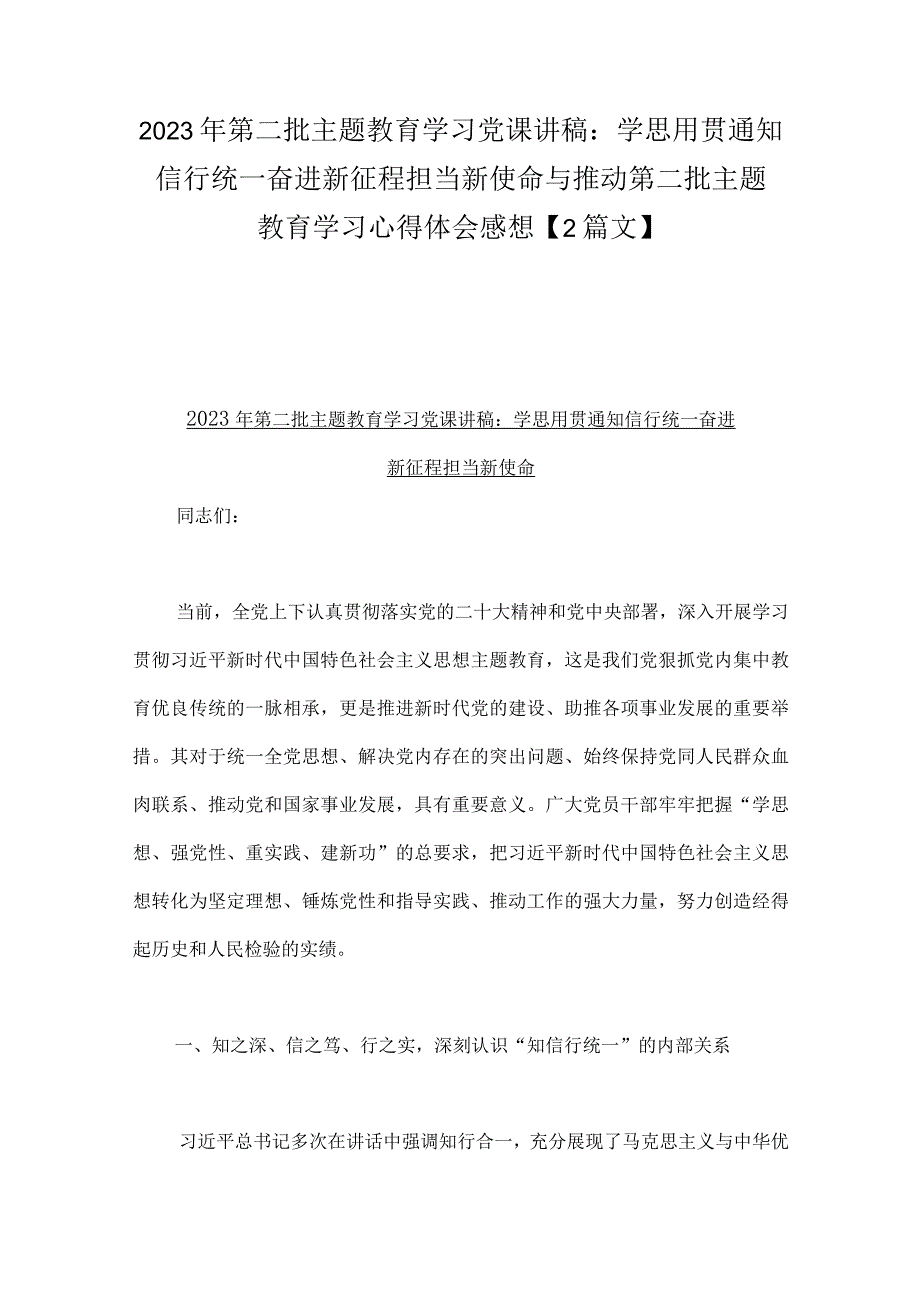 2023年第二批主题教育学习党课讲稿：学思用贯通知信行统一奋进新征程担当新使命与推动第二批主题教育学习心得体会感想【2篇文】

2023年第二批主题教育学习党课讲稿：学思用贯通知信行统一奋进新征程担当新使命

同志们：

当前，全党上下认真贯彻落实党的二十大精神和党中央部署，深入开展学习贯彻习近平新时代中国特色社会主义思想主题教育，这是我们党狠抓党内集中教育优良传统的一脉相承，更是推进新时代党的建设、助推各项事业发展的重要举措。其对于统一全党思想、解决党内存在的突出问题、始终保持党同人民群众血肉联系、推动党和国家事业发展，具有重要意义。广大党员干部牢牢把握“学思想、强党性、重实践、建新功”的总要求，把习近平新时代中国特色社会主义思想转化为坚定理想、锤炼党性和指导实践、推动工作的强大力量，努力创造经得起历史和人民检验的实绩。

一、知之深、信之笃、行之实，深刻认识“知信行统一”的内部关系

习近平总书记多次在讲话中强调知行合一，充分展现了马克思主义与中华优